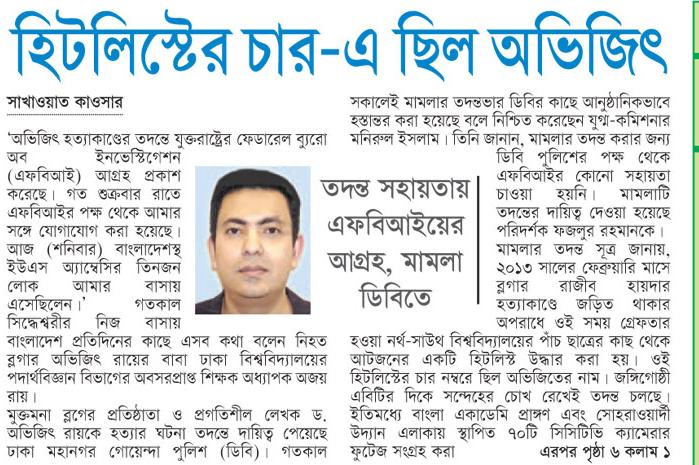 হিটলিস্টের চার-এ ছিল অভিজিৎ

সাখাওয়াত কাওসার

'অভিজিৎ হত্যাকাণ্ডের তদন্তে যুক্তরাষ্ট্রের ফেডারেল ব্যুরো অব ইনভেস্টিগেশন (এফবিআই) আগ্রহ প্রকাশ করেছে। গত শুক্রবার রাতে এফবিআইর পক্ষ থেকে আমার সঙ্গে যোগাযোগ করা হয়েছে। আজ (শনিবার) বাংলাদেশস্থ ইউএস অ্যাম্বেসির তিনজন লোক আমার বাসায় এসেছিলেন।' গতকাল সিদ্ধেশ্বরীর নিজ বাসায় বাংলাদেশ প্রতিদিনের কাছে এসব কথা বলেন নিহত ব্লগার অভিজিৎ রায়ের বাবা ঢাকা বিশ্ববিদ্যালয়ের পদার্থবিজ্ঞান বিভাগের অবসরপ্রাপ্ত শিক্ষক অধ্যাপক অজয় রায়।

মুক্তমনা ব্লগের প্রতিষ্ঠাতা ও প্রগতিশীল লেখক ড. অভিজিৎ রায়কে হত্যার ঘটনা তদন্তে দায়িত্ব পেয়েছে ঢাকা মহানগর গোয়েন্দা পুলিশ (ডিবি)। গতকাল

তদন্ত সহায়তায় এফবিআইয়ের আগ্রহ, মামলা ডিবিতে

সকালেই মামলার তদন্তভার ডিবির কাছে আনুষ্ঠানিকভাবে হস্তান্তর করা হয়েছে বলে নিশ্চিত করেছেন যুগ্ম-কমিশনার মনিরুল ইসলাম। তিনি জানান, মামলার তদন্ত করার জন্য ডিবি পুলিশের পক্ষ থেকে এফবিআইর কোনো সহায়তা চাওয়া হয়নি। মামলাটি তদন্তের দায়িত্ব দেওয়া হয়েছে পরিদর্শক ফজলুর রহমানকে।

মামলার তদন্ত সূত্র জানায়, ২০১৩ সালের ফেব্রুয়ারি মাসে ব্লগার রাজীব হায়দার হত্যাকাণ্ডে জড়িত থাকার অপরাধে ওই সময় গ্রেফতার হওয়া নর্থ-সাউথ বিশ্ববিদ্যালয়ের পাঁচ ছাত্রের কাছ থেকে আটজনের একটি হিটলিস্ট উদ্ধার করা হয়। ওই হিটলিস্টের চার নম্বরে ছিল অভিজিতের নাম। জঙ্গিগোষ্ঠী এবিটির দিকে সন্দেহের চোখ রেখেই তদন্ত চলছে। ইতিমধ্যে বাংলা একাডেমি প্রাঙ্গণ এবং সোহরাওয়ার্দী উদ্যান এলাকায় স্থাপিত ৭০টি সিসিটিভি ক্যামেরার ফুটেজ সংগ্রহ করা

এরপর পৃষ্ঠা ৬ কলাম ১